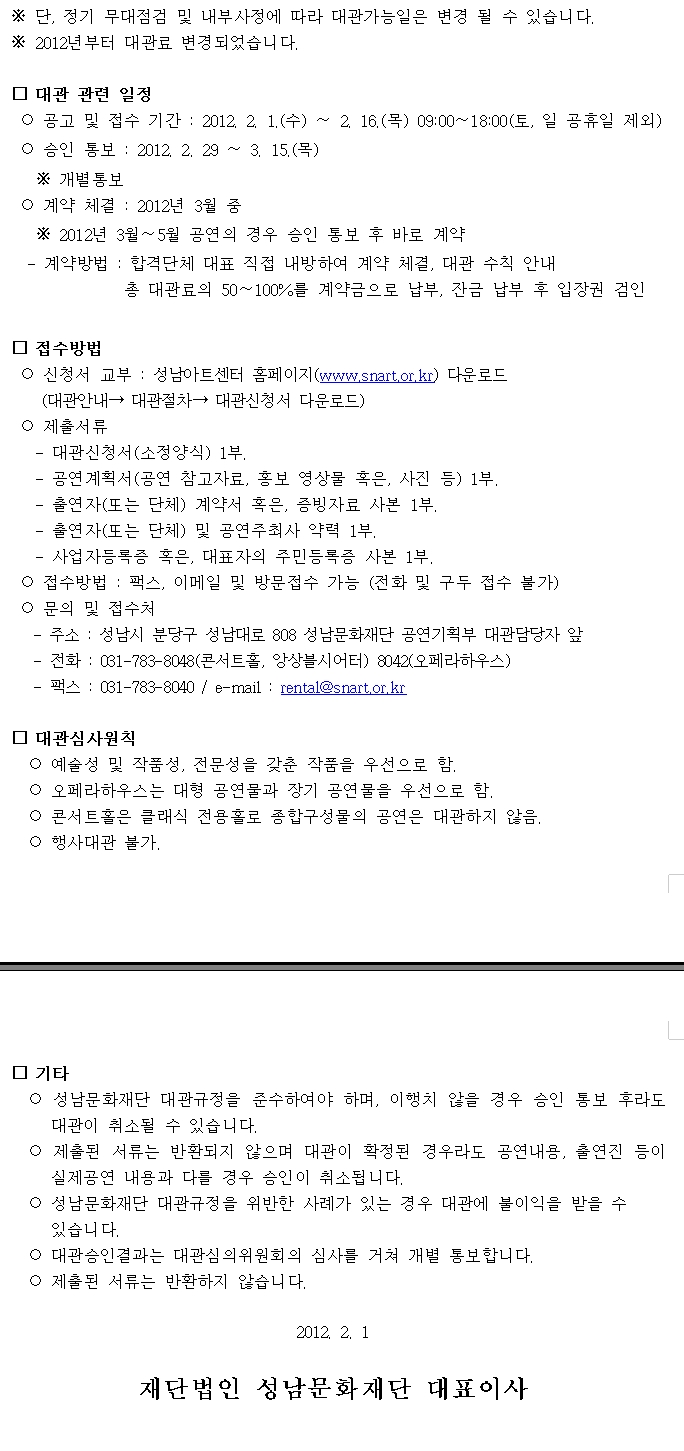 ※ 단, 정기 무대점검 및 내부사정에 따라 대관가능일은 변경 될 수 있습니다.
※ 2012년부터 대관료 변경되었습니다.

□ 대관 관련 일정
○ 공고 및 접수 기간 : 2012. 2. 1.(수) ~ 2. 16.(목) 09:00~18:00(토, 일 공휴일 제외)
○ 승인 통보 : 2012. 2. 29 ~ 3. 15.(목)
※ 개별통보
○ 계약 체결 : 2012년 3월 중
※ 2012년 3월~5월 공연의 경우 승인 통보 후 바로 계약
- 계약방법 : 합격단체 대표 직접 내방하여 계약 체결, 대관 수칙 안내
총 대관료의 50~100%를 계약금으로 납부, 잔금 납부 후 입장권 검인

□ 접수방법
○ 신청서 교부 : 성남아트센터 홈페이지(www.snart.or.kr) 다운로드
(대관안내→ 대관절차→ 대관신청서 다운로드)
○ 제출서류
- 대관신청서(소정양식) 1부.
- 공연계획서(공연 참고자료, 홍보 영상물 혹은, 사진 등) 1부.
- 출연자(또는 단체) 계약서 혹은, 증빙자료 사본 1부.
- 출연자(또는 단체) 및 공연주최사 약력 1부.
- 사업자등록증 혹은, 대표자의 주민등록증 사본 1부.
○ 접수방법 : 팩스, 이메일 및 방문접수 가능 (전화 및 구두 접수 불가)
○ 문의 및 접수처
- 주소 : 성남시 분당구 성남대로 808 성남문화재단 공연기획부 대관담당자 앞
- 전화 : 031-783-8048(콘서트홀, 앙상블시어터) 8042(오페라하우스)
- 팩스 : 031-783-8040 / e-mail : rental@snart.or.kr

□ 대관심사원칙
○ 예술성 및 작품성, 전문성을 갖춘 작품을 우선으로 함.
○ 오페라하우스는 대형 공연물과 장기 공연물을 우선으로 함.
○ 콘서트홀은 클래식 전용홀로 종합구성물의 공연은 대관하지 않음.
○ 행사대관 불가.

□ 기타
○ 성남문화재단 대관규정을 준수하여야 하며, 이행치 않을 경우 승인 통보 후라도 대관이 취소될 수 있습니다.
○ 제출된 서류는 반환되지 않으며 대관이 확정된 경우라도 공연내용, 출연진 등이 실제공연 내용과 다를 경우 승인이 취소됩니다.
○ 성남문화재단 대관규정을 위반한 사례가 있는 경우 대관에 불이익을 받을 수 있습니다.
○ 대관승인결과는 대관심의위원회의 심사를 거쳐 개별 통보합니다.
○ 제출된 서류는 반환하지 않습니다.

2012. 2. 1

재단법인 성남문화재단 대표이사